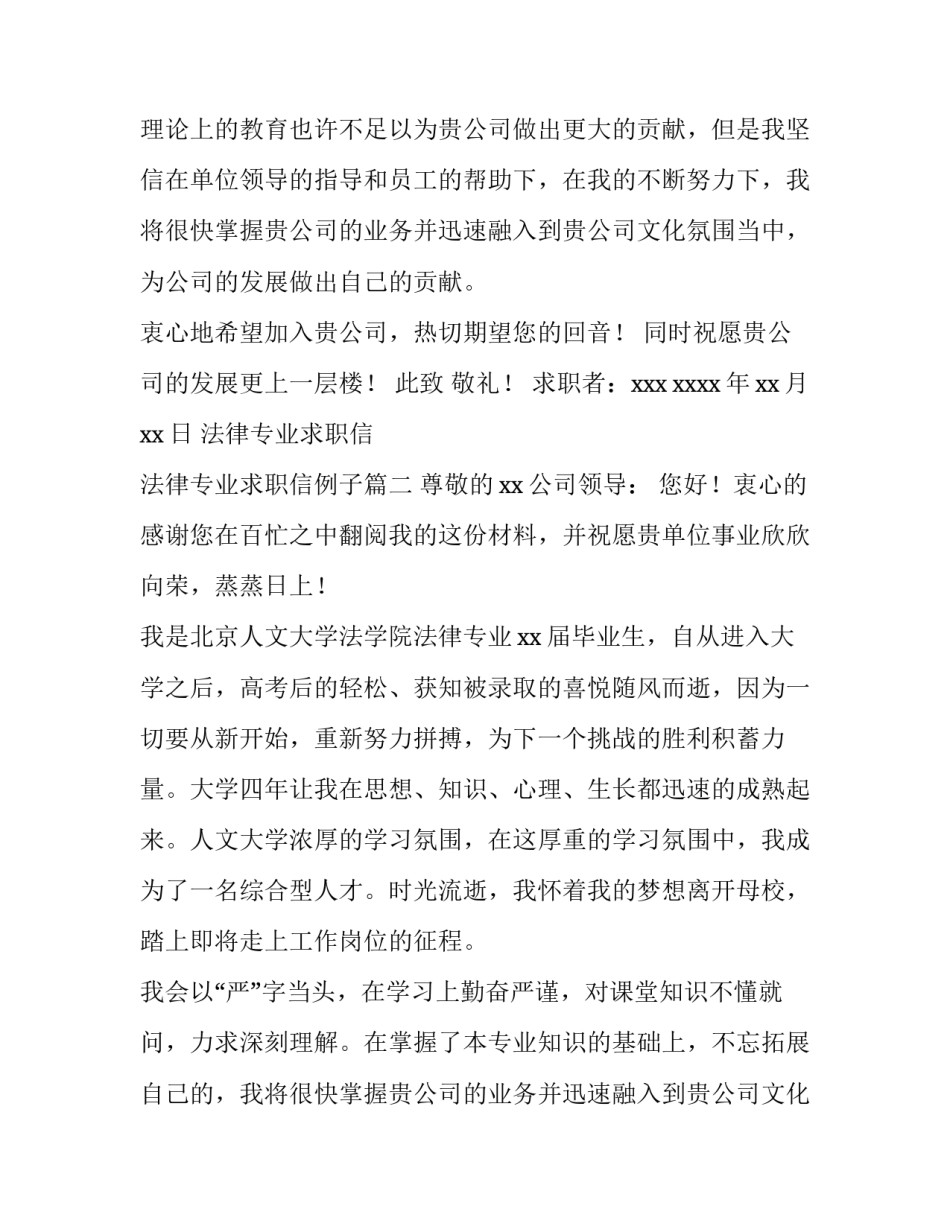 理论上的教育也许不足以为贵公司做出更大的贡献，但是我坚信在单位领导的指导和员工的帮助下，在我的不断努力下，我将很快掌握贵公司的业务并迅速融入到贵公司文化氛围当中，为公司的发展做出自己的贡献。

衷心地希望加入贵公司，热切期望您的回音！ 同时祝愿贵公司的发展更上一层楼！ 此致 敬礼！ 求职者：xxx xxxx 年 xx 月 xx 日 法律专业求职信

法律专业求职信例子篇二 尊敬的 xx 公司领导： 您好！衷心的感谢您在百忙之中翻阅我的这份材料，并祝愿贵单位事业欣欣向荣，蒸蒸日上！

我是北京人文大学法学院法律专业 xx 届毕业生，自从进入大学之后，高考后的轻松、获知被录取的喜悦随风而逝，因为一切要从新开始，重新努力拼搏，为下一个挑战的胜利积蓄力量。大学四年让我在思想、知识、心理、生长都迅速的成熟起来。人文大学浓厚的学习氛围，在这厚重的学习氛围中，我成为了一名综合型人才。时光流逝，我怀着我的梦想离开母校，踏上即将走上工作岗位的征程。

我会以“严”字当头，在学习上勤奋严谨，对课堂知识不懂就问，力求深刻理解。在掌握了本专业知识的基础上，不忘拓展自己的，我将很快掌握贵公司的业务并迅速融入到贵公司文化